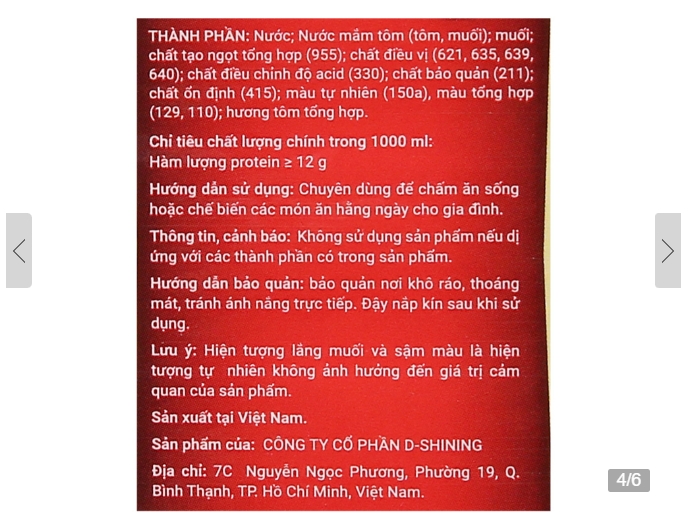 THÀNH PHẦN: Nước; Nước mắm tôm (tôm, muối); muối; chất tạo ngọt tổng hợp (955); chất điều vị (621, 635, 639, 640); chất điều chỉnh độ acid (330); chất bảo quản (211); chất ổn định (415); màu tự nhiên (150a), màu tổng hợp (129, 110); hương tôm tổng hợp.

Chỉ tiêu chất lượng chính trong 1000 ml:
Hàm lượng protein ≥ 12 g

Hướng dẫn sử dụng: Chuyên dùng để chấm ăn sống hoặc chế biến các món ăn hằng ngày cho gia đình.

Thông tin, cảnh báo: Không sử dụng sản phẩm nếu dị ứng với các thành phần có trong sản phẩm.

Hướng dẫn bảo quản: bảo quản nơi khô ráo, thoáng mát, tránh ánh nắng trực tiếp. Đậy nắp kín sau khi sử dụng.

Lưu ý: Hiện tượng lắng muối và sậm màu là hiện tượng tự nhiên không ảnh hưởng đến giá trị cảm quan của sản phẩm.

Sản xuất tại Việt Nam.

Sản phẩm của: CÔNG TY CỔ PHẦN D-SHINING

Địa chỉ: 7C Nguyễn Ngọc Phương, Phường 19, Q. Bình Thạnh, TP. Hồ Chí Minh, Việt Nam.

4/6